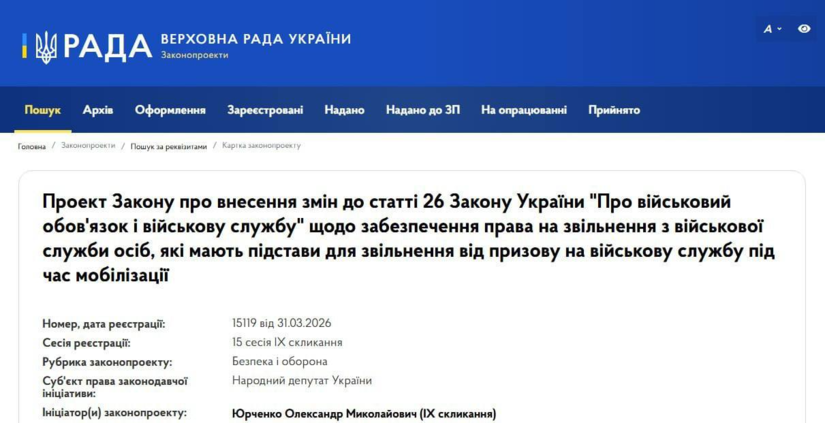 РАДА ВЕРХОВНА РАДА УКРАЇНИ
Законопроекти

A

Пошук Архів Оформлення Зареєстровані Надано Надано до ЗП На опрацюванні Прийнято

Головна / Законопроекти / Пошук за реквізитами / Картка законопроекту

Проект Закону про внесення змін до статті 26 Закону України "Про військовий обов'язок і військову службу" щодо забезпечення права на звільнення з військової служби осіб, які мають підстави для звільнення від призову на військову службу під час мобілізації

| | |
|---|---|
| Номер, дата реєстрації: | 15119 від 31.03.2026 |
| Сесія реєстрації: | 15 сесія IX скликання |
| Рубрика законопроекту: | Безпека і оборона |
| Суб'єкт права законодавчої ініціативи: | Народний депутат України |
| Ініціатор(и) законопроекту: | Юрченко Олександр Миколайович (IX скликання) |